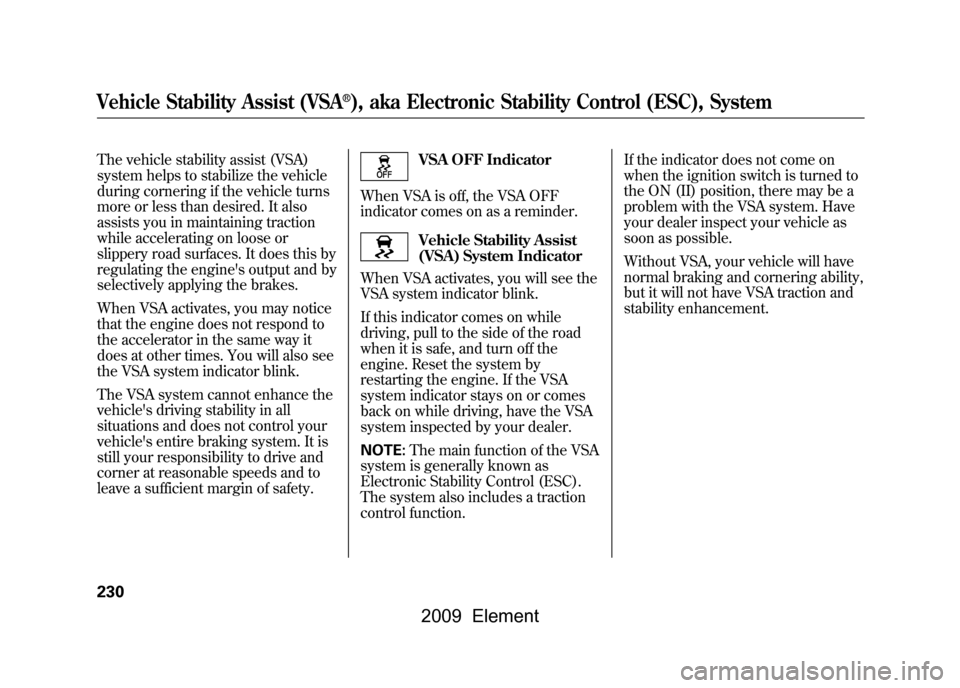 Vehicle Stability Assist (VSA®), aka Electronic Stability Control (ESC), System

The vehicle stability assist (VSA) system helps to stabilize the vehicle during cornering if the vehicle turns more or less than desired. It also assists you in maintaining traction while accelerating on loose or slippery road surfaces. It does this by regulating the engine's output and by selectively applying the brakes.

When VSA activates, you may notice that the engine does not respond to the accelerator in the same way it does at other times. You will also see the VSA system indicator blink.

The VSA system cannot enhance the vehicle's driving stability in all situations and does not control your vehicle's entire braking system. It is still your responsibility to drive and corner at reasonable speeds and to leave a sufficient margin of safety.

OFF

VSA OFF Indicator

When VSA is off, the VSA OFF indicator comes on as a reminder.

Vehicle Stability Assist (VSA) System Indicator

When VSA activates, you will see the VSA system indicator blink.

If this indicator comes on while driving, pull to the side of the road when it is safe, and turn off the engine. Reset the system by restarting the engine. If the VSA system indicator stays on or comes back on while driving, have the VSA system inspected by your dealer.

NOTE: The main function of the VSA system is generally known as Electronic Stability Control (ESC). The system also includes a traction control function.

If the indicator does not come on when the ignition switch is turned to the ON (II) position, there may be a problem with the VSA system. Have your dealer inspect your vehicle as soon as possible.

Without VSA, your vehicle will have normal braking and cornering ability, but it will not have VSA traction and stability enhancement.

230

2009 Element

carmanualsonline.info